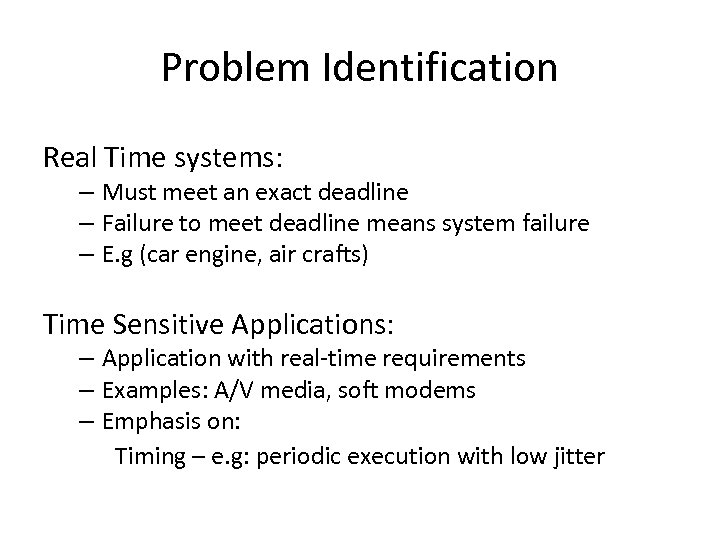 Problem Identification

Real Time systems:
– Must meet an exact deadline
– Failure to meet deadline means system failure
– E.g (car engine, air crafts)

Time Sensitive Applications:
– Application with real-time requirements
– Examples: A/V media, soft modems
– Emphasis on:
Timing – e.g: periodic execution with low jitter